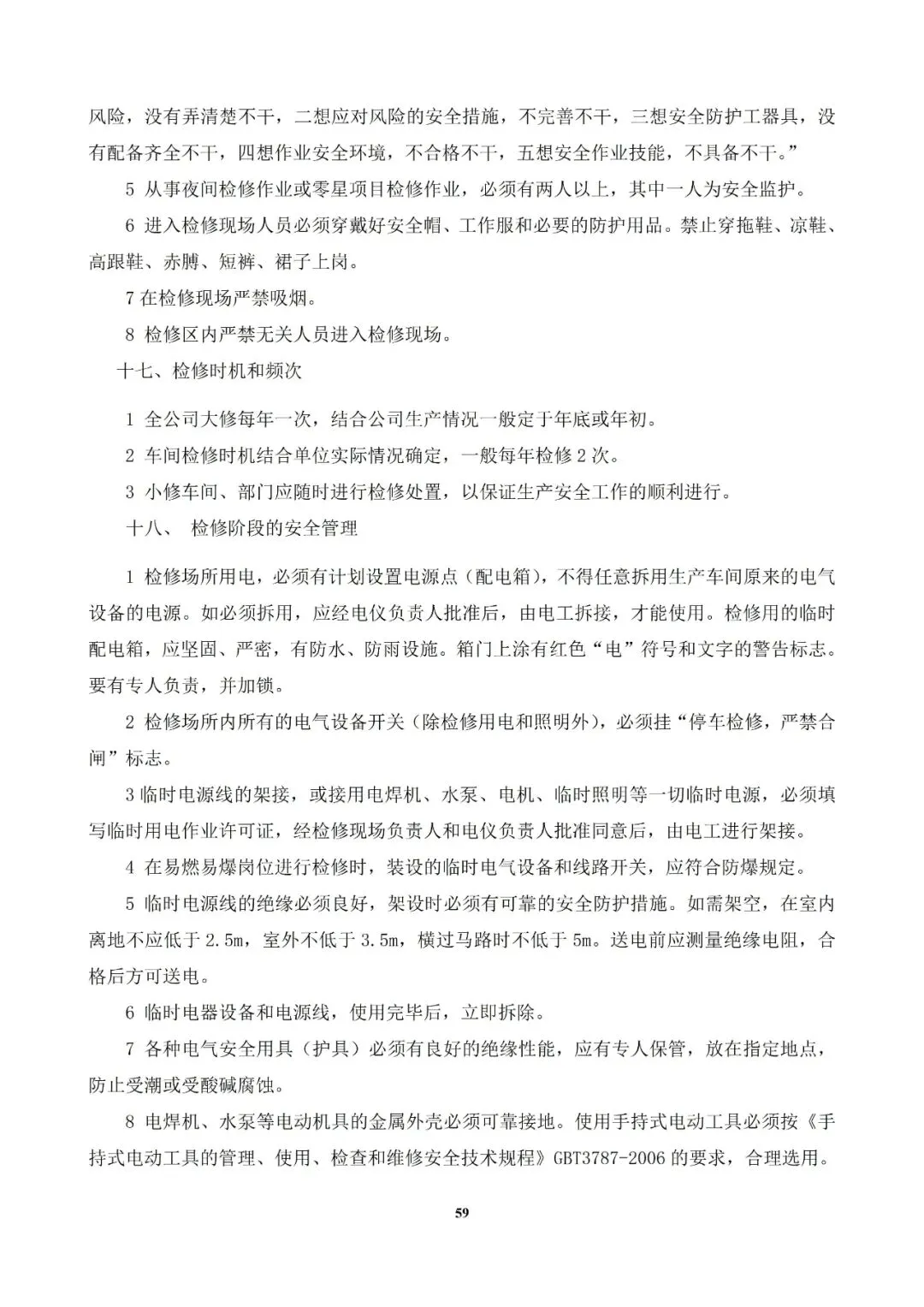 风险，没有弄清楚不干，二想应对风险的安全措施，不完善不干，三想安全防护工器具，没有配备齐全不干，四想作业安全环境，不合格不干，五想安全作业技能，不具备不干。”

5 从事夜间检修作业或零星项目检修作业，必须有两人以上，其中一人为安全监护。

6 进入检修现场人员必须穿戴好安全帽、工作服和必要的防护用品。禁止穿拖鞋、凉鞋、高跟鞋、赤膊、短裤、裙子上岗。

7 在检修现场严禁吸烟。

8 检修区内严禁无关人员进入检修现场。

十七、检修时机和频次

1 全公司大修每年一次，结合公司生产情况一般定于年底或年初。

2 车间检修时机结合单位实际情况确定，一般每年检修 2 次。

3 小修车间、部门应随时进行检修处置，以保证生产安全工作的顺利进行。

十八、 检修阶段的安全管理

1 检修场所用电，必须有计划设置电源点（配电箱），不得任意拆用生产车间原来的电气设备的电源。如必须拆用，应经电仪负责人批准后，由电工拆接，才能使用。检修用的临时配电箱，应坚固、严密，有防水、防雨设施。箱门上涂有红色“电”符号和文字的警告标志。要有专人负责，并加锁。

2 检修场所内所有的电气设备开关（除检修用电和照明外），必须挂“停车检修，严禁合闸”标志。

3 临时电源线的架接，或接用电焊机、水泵、电机、临时照明等一切临时电源，必须填写临时用电作业许可证，经检修现场负责人和电仪负责人批准同意后，由电工进行架接。

4 在易燃易爆岗位进行检修时，装设的临时电气设备和线路开关，应符合防爆规定。

5 临时电源线的绝缘必须良好，架设时必须有可靠的安全防护措施。如需架空，在室内离地不应低于 2.5m，室外不低于 3.5m，横过马路时不低于 5m。送电前应测量绝缘电阻，合格后方可送电。

6 临时电器设备和电源线，使用完毕后，立即拆除。

7 各种电气安全用具（护具）必须有良好的绝缘性能，应有专人保管，放在指定地点，防止受潮或受酸碱腐蚀。

8 电焊机、水泵等电动机具的金属外壳必须可靠接地。使用手持式电动工具必须按《手持式电动工具的管理、使用、检查和维修安全技术规程》GBT3787-2006 的要求，合理选用。

59